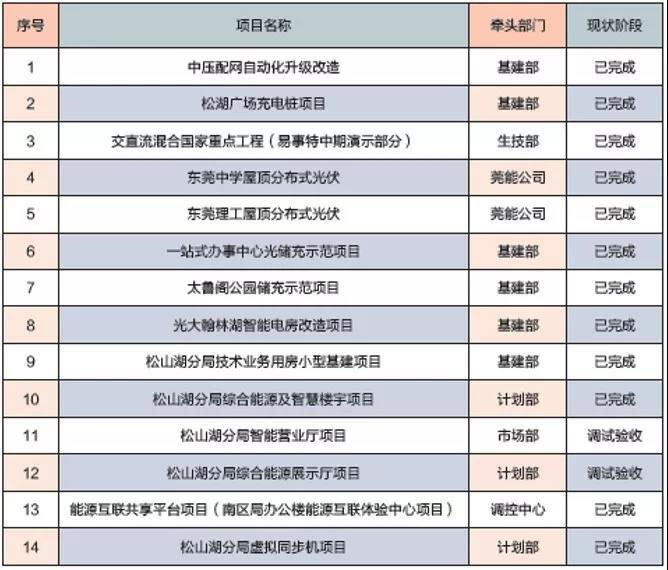 | 序号 | 项目名称 | 牵头部门 | 现状阶段 |
|---|---|---|---|
| 1 | 中压配网自动化升级改造 | 基建部 | 已完成 |
| 2 | 松湖广场充电桩项目 | 基建部 | 已完成 |
| 3 | 交直流混合国家重点工程（易事特中期演示部分） | 生技部 | 已完成 |
| 4 | 东莞中学屋顶分布式光伏 | 莞能公司 | 已完成 |
| 5 | 东莞理工屋顶分布式光伏 | 莞能公司 | 已完成 |
| 6 | 一站式办事中心光储充示范项目 | 基建部 | 已完成 |
| 7 | 太鲁阁公园储充示范项目 | 基建部 | 已完成 |
| 8 | 光大翰林湖智能电房改造项目 | 基建部 | 已完成 |
| 9 | 松山湖分局技术业务用房小型基建项目 | 基建部 | 已完成 |
| 10 | 松山湖分局综合能源及智慧楼宇项目 | 计划部 | 已完成 |
| 11 | 松山湖分局智能营业厅项目 | 市场部 | 调试验收 |
| 12 | 松山湖分局综合能源展示厅项目 | 计划部 | 调试验收 |
| 13 | 能源互联共享平台项目（南区局办公楼能源互联体验中心项目） | 调控中心 | 已完成 |
| 14 | 松山湖分局虚拟同步机项目 | 计划部 | 已完成 |